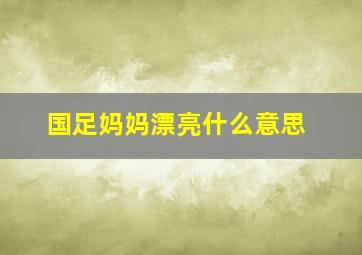 国足妈妈漂亮什么意思